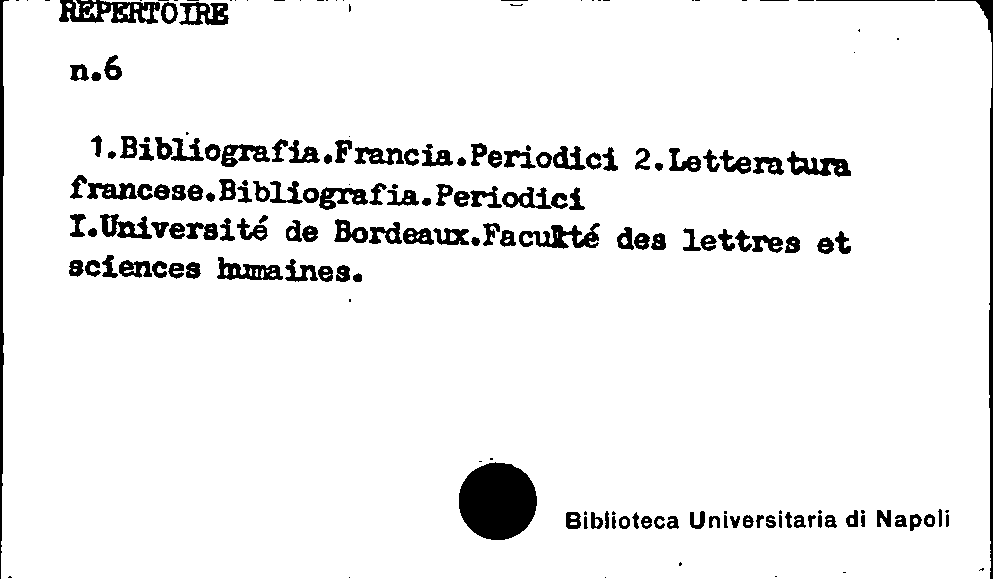 REPERTOIRE

n.6

1.Bibliografia.Francia.Periodici 2.Letteratura francese.Bibliografia.Periodici
I.Université de Bordeaux.Faculté des lettres et sciences humaines.

Biblioteca Universitaria di Napoli